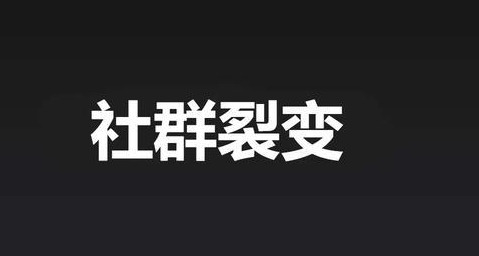 社群裂变